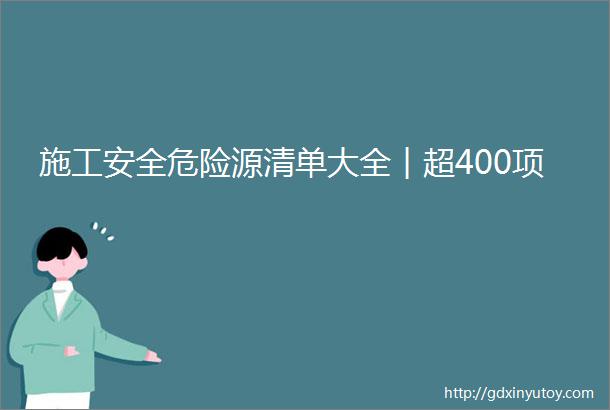 施工安全危险源清单大全｜超400项

http://gdxinyutoy.com